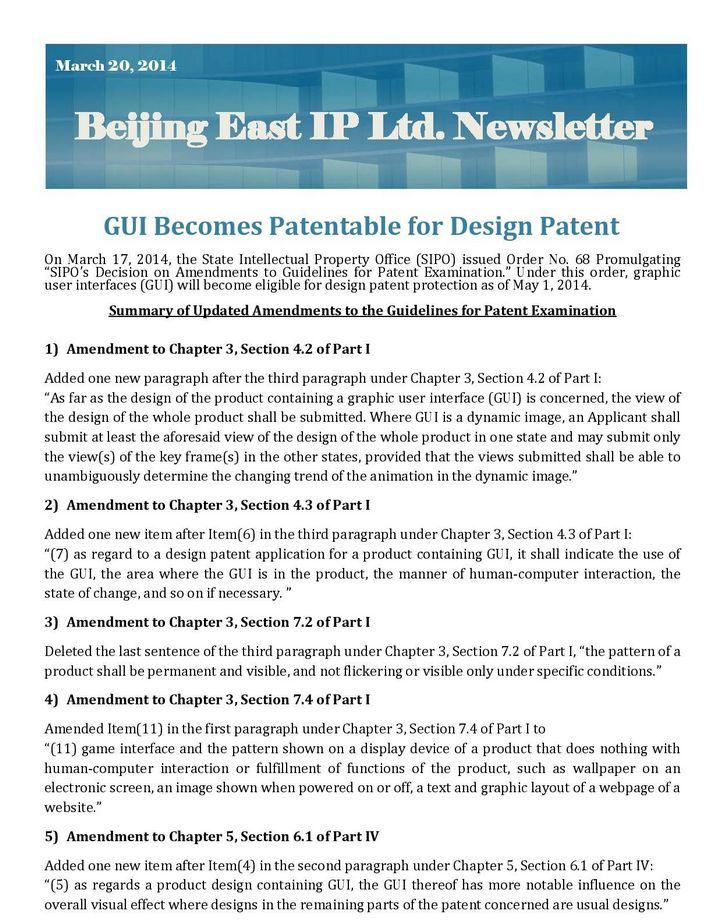 March 20, 2014

Beijing East IP Ltd. Newsletter

GUI Becomes Patentable for Design Patent

On March 17, 2014, the State Intellectual Property Office (SIPO) issued Order No. 68 Promulgating "SIPO's Decision on Amendments to Guidelines for Patent Examination." Under this order, graphic user interfaces (GUI) will become eligible for design patent protection as of May 1, 2014.

Summary of Updated Amendments to the Guidelines for Patent Examination

1) Amendment to Chapter 3, Section 4.2 of Part I

Added one new paragraph after the third paragraph under Chapter 3, Section 4.2 of Part I:
"As far as the design of the product containing a graphic user interface (GUI) is concerned, the view of the design of the whole product shall be submitted. Where GUI is a dynamic image, an Applicant shall submit at least the aforesaid view of the design of the whole product in one state and may submit only the view(s) of the key frame(s) in the other states, provided that the views submitted shall be able to unambiguously determine the changing trend of the animation in the dynamic image."

2) Amendment to Chapter 3, Section 4.3 of Part I

Added one new item after Item(6) in the third paragraph under Chapter 3, Section 4.3 of Part I:
"(7) as regard to a design patent application for a product containing GUI, it shall indicate the use of the GUI, the area where the GUI is in the product, the manner of human-computer interaction, the state of change, and so on if necessary. "

3) Amendment to Chapter 3, Section 7.2 of Part I

Deleted the last sentence of the third paragraph under Chapter 3, Section 7.2 of Part I, "the pattern of a product shall be permanent and visible, and not flickering or visible only under specific conditions."

4) Amendment to Chapter 3, Section 7.4 of Part I

Amended Item(11) in the first paragraph under Chapter 3, Section 7.4 of Part I to
"(11) game interface and the pattern shown on a display device of a product that does nothing with human-computer interaction or fulfillment of functions of the product, such as wallpaper on an electronic screen, an image shown when powered on or off, a text and graphic layout of a webpage of a website."

5) Amendment to Chapter 5, Section 6.1 of Part IV

Added one new item after Item(4) in the second paragraph under Chapter 5, Section 6.1 of Part IV:
"(5) as regards a product design containing GUI, the GUI thereof has more notable influence on the overall visual effect where designs in the remaining parts of the patent concerned are usual designs."